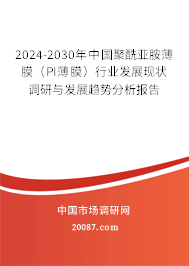 2024-2030年中国聚酰亚胺薄膜（PI薄膜）行业发展现状调研与发展趋势分析报告

中国市场调研网

20087.com